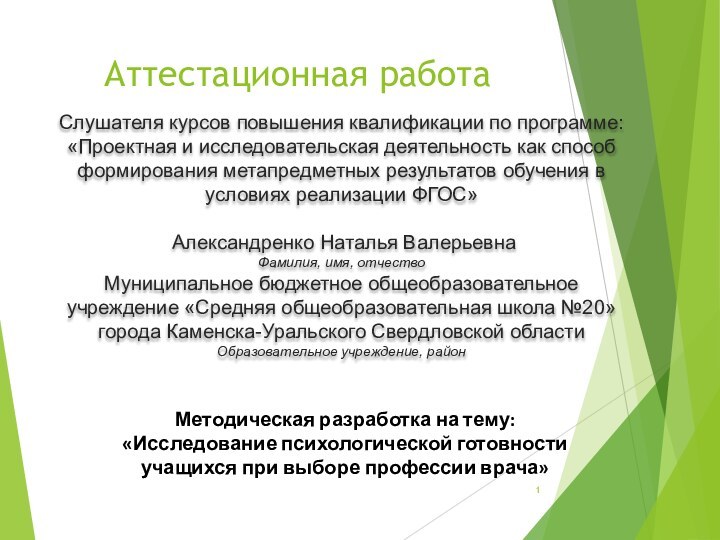 Аттестационная работа

Слушателя курсов повышения квалификации по программе: «Проектная и исследовательская деятельность как способ формирования метапредметных результатов обучения в условиях реализации ФГОС»

Александренко Наталья Валерьевна
Фамилия, имя, отчество
Муниципальное бюджетное общеобразовательное учреждение «Средняя общеобразовательная школа №20» города Каменска-Уральского Свердловской области
Образовательное учреждение, район

Методическая разработка на тему:
«Исследование психологической готовности учащихся при выборе профессии врача»

1